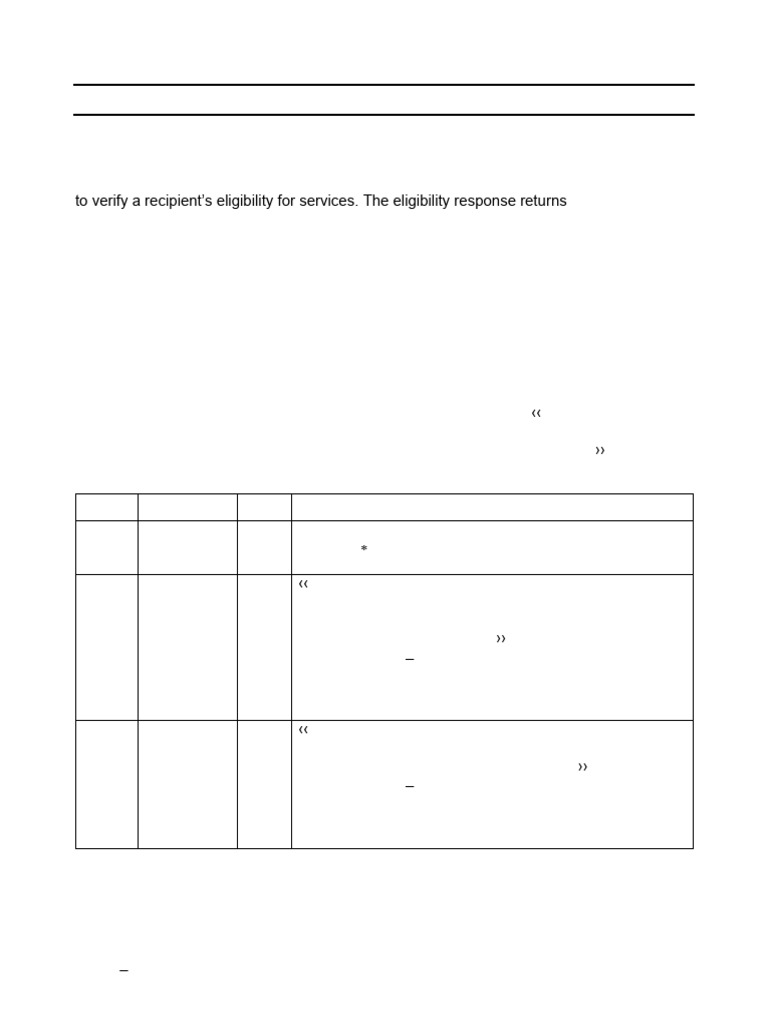 to verify a recipient's eligibility for services. The eligibility response returns

‹‹

››

| | | | |
|---|---|---|---|
| | | | * |
| | | | ‹‹ ›› – |
| | | | ‹‹ ›› – |

–